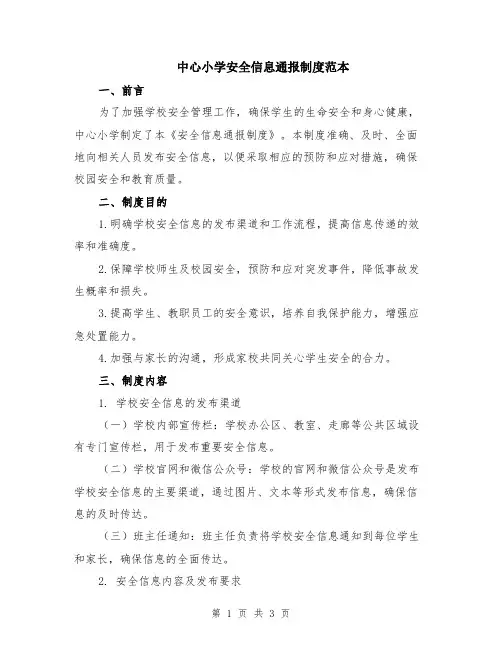 中心小学安全信息通报制度范本

一、前言

为了加强学校安全管理工作，确保学生的生命安全和身心健康，中心小学制定了本《安全信息通报制度》。本制度准确、及时、全面地向相关人员发布安全信息，以便采取相应的预防和应对措施，确保校园安全和教育质量。

二、制度目的

1.明确学校安全信息的发布渠道和工作流程，提高信息传递的效率和准确度。

2.保障学校师生及校园安全，预防和应对突发事件，降低事故发生概率和损失。

3.提高学生、教职员工的安全意识，培养自我保护能力，增强应急处置能力。

4.加强与家长的沟通，形成家校共同关心学生安全的合力。

三、制度内容

1. 学校安全信息的发布渠道

（一）学校内部宣传栏：学校办公区、教室、走廊等公共区域设有专门宣传栏，用于发布重要安全信息。

（二）学校官网和微信公众号：学校的官网和微信公众号是发布学校安全信息的主要渠道，通过图片、文本等形式发布信息，确保信息的及时传达。

（三）班主任通知：班主任负责将学校安全信息通知到每位学生和家长，确保信息的全面传达。

2. 安全信息内容及发布要求

第 1 页 共 3 页